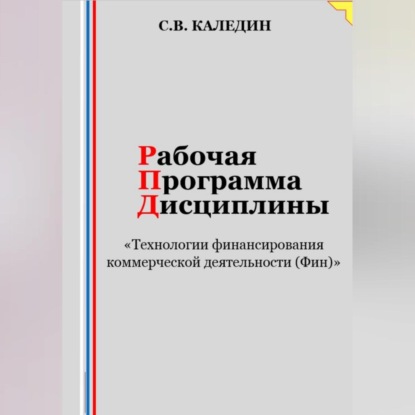 С.В. КАЛЕДИН

Рабочая
Программа
Дисциплины

«Технологии финансирования коммерческой деятельности (Фин)»